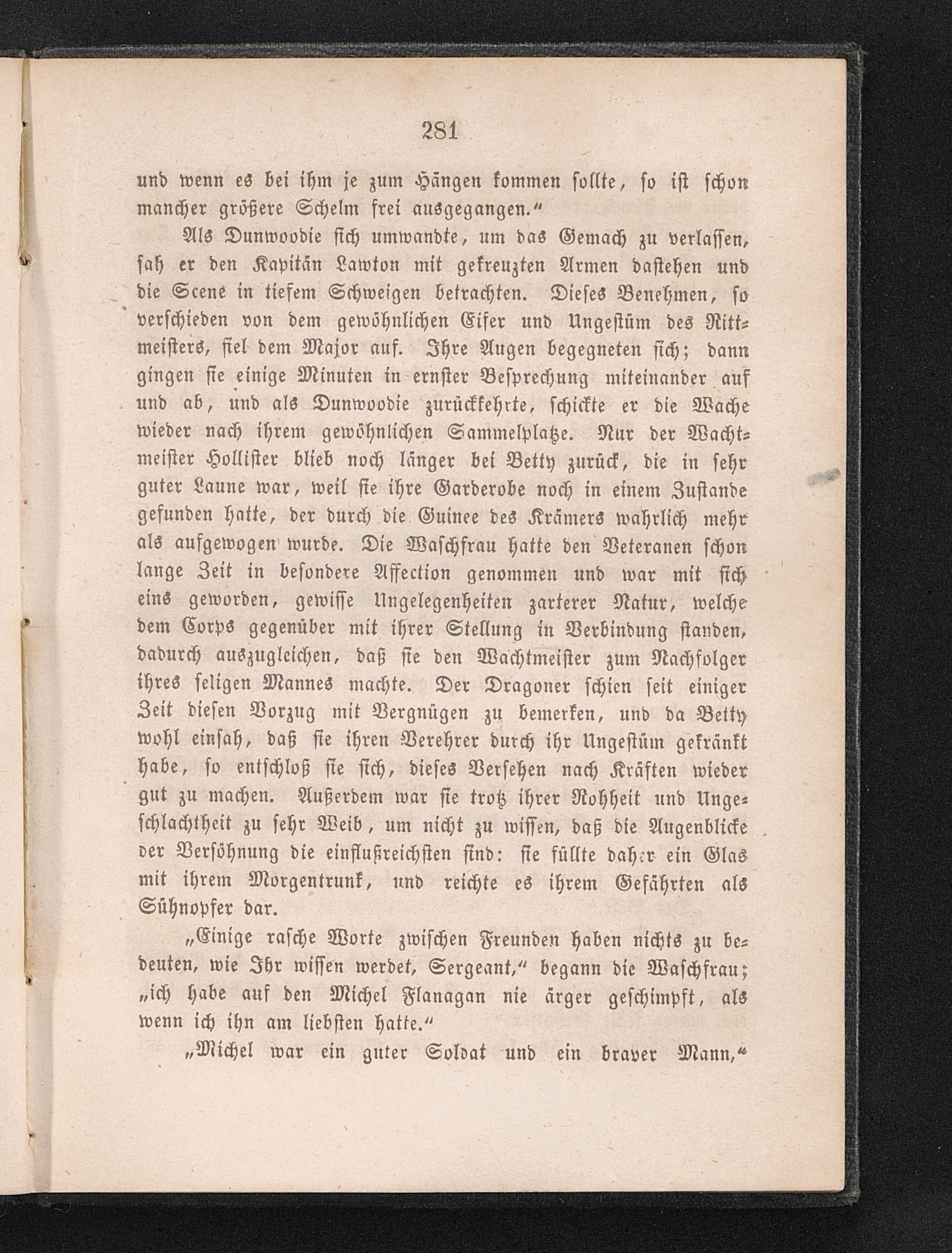 281

und wenn es bei ihm je zum Hängen kommen sollte, so ist schon mancher größere Schelm frei ausgegangen.“

Als Dunwoodie sich umwandte, um das Gemach zu verlassen, sah er den Kapitän Lawton mit gekreuzten Armen dastehen und die Scene in tiefem Schweigen betrachten. Dieses Benehmen, so verschieden von dem gewöhnlichen Eifer und Ungestüm des Rittmeisters, fiel dem Major auf. Ihre Augen begegneten sich; dann gingen sie einige Minuten in ernster Besprechung miteinander auf und ab, und als Dunwoodie zurückkehrte, schickte er die Wache wieder nach ihrem gewöhnlichen Sammelplatze. Nur der Wachtmeister Hollister blieb noch länger bei Betty zurück, die in sehr guter Laune war, weil sie ihre Garderobe noch in einem Zustande gefunden hatte, der durch die Guinee des Krämers wahrlich mehr als aufgewogen wurde. Die Waschfrau hatte den Veteranen schon lange Zeit in besondere Affection genommen und war mit sich eins geworden, gewisse Ungelegenheiten zarterer Natur, welche dem Corps gegenüber mit ihrer Stellung in Verbindung standen, dadurch auszugleichen, daß sie den Wachtmeister zum Nachfolger ihres seligen Mannes machte. Der Dragoner schien seit einiger Zeit diesen Vorzug mit Vergnügen zu bemerken, und da Betty wohl einsah, daß sie ihren Verehrer durch ihr Ungestüm gekränkt habe, so entschloß sie sich, dieses Versehen nach Kräften wieder gut zu machen. Außerdem war sie trotz ihrer Rohheit und Ungeschlachtheit zu sehr Weib, um nicht zu wissen, daß die Augenblicke der Versöhnung die einflußreichsten sind: sie füllte daher ein Glas mit ihrem Morgentrunk, und reichte es ihrem Gefährten als Sühnopfer dar.

„Einige rasche Worte zwischen Freunden haben nichts zu bedeuten, wie Ihr wissen werdet, Sergeant,“ begann die Waschfrau; „ich habe auf den Michel Flanagan nie ärger geschimpft, als wenn ich ihn am liebsten hatte.“

„Michel war ein guter Soldat und ein braver Mann,“